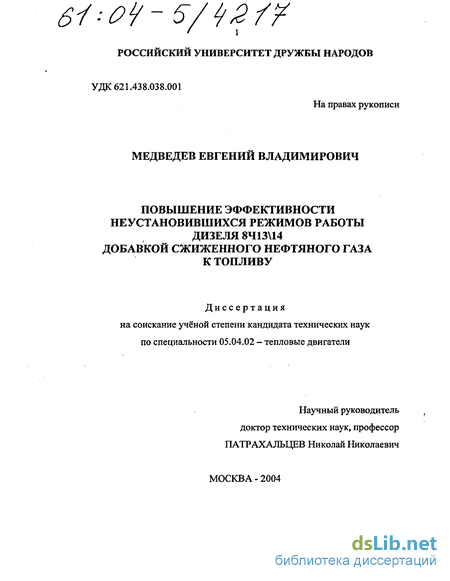 61:04-5/4217

1

РОССИЙСКИЙ УНИВЕРСИТЕТ ДРУЖБЫ НАРОДОВ

УДК 621.438.038.001

На правах рукописи

МЕДВЕДЕВ ЕВГЕНИЙ ВЛАДИМИРОВИЧ

ПОВЫШЕНИЕ ЭФФЕКТИВНОСТИ НЕУСТАНОВИВШИХСЯ РЕЖИМОВ РАБОТЫ ДИЗЕЛЯ 8Ч13\14 ДОБАВКОЙ СЖИЖЕННОГО НЕФТЯНОГО ГАЗА К ТОПЛИВУ

Диссертация
на соискание учёной степени кандидата технических наук
по специальности 05.04.02 – тепловые двигатели

Научный руководитель
доктор технических наук, профессор
ПАТРАХАЛЬЦЕВ Николай Николаевич

МОСКВА - 2004

dsLib.net
библиотека диссертаций